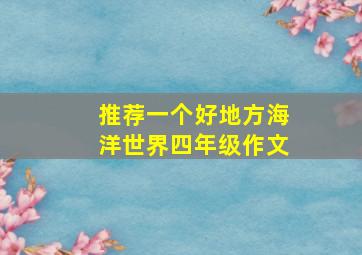 推荐一个好地方海洋世界四年级作文